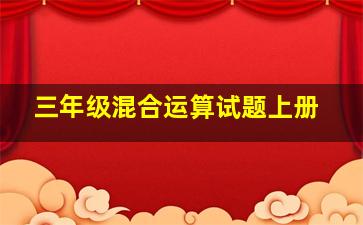 三年级混合运算试题上册